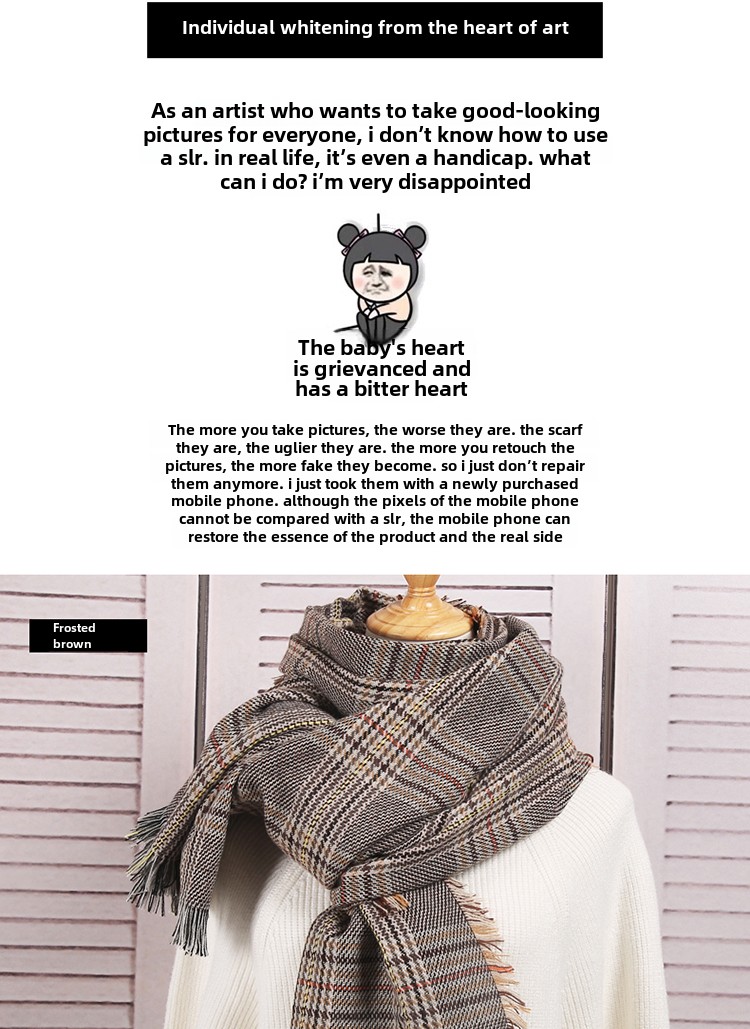 Individual whitening from the heart of art

As an artist who wants to take good-looking pictures for everyone, i don't know how to use a slr. in real life, it's even a handicap. what can i do? i'm very disappointed

The baby's heart
is grievanced and
has a bitter heart

The more you take pictures, the worse they are. the scarf they are, the uglier they are. the more you retouch the pictures, the more fake they become. so i just don't repair them anymore. i just took them with a newly purchased mobile phone. although the pixels of the mobile phone cannot be compared with a slr, the mobile phone can restore the essence of the product and the real side

Frosted
brown